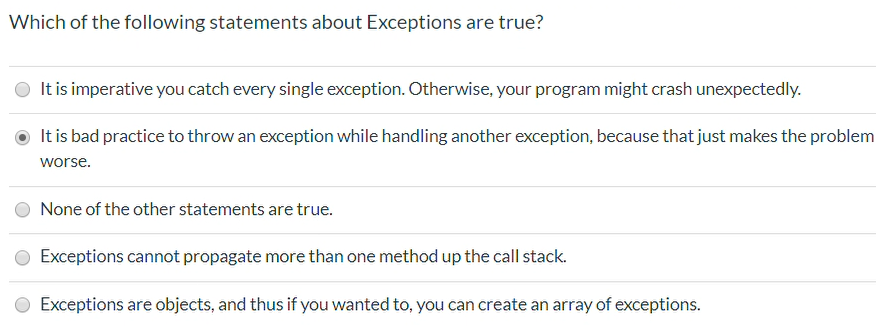 Which of the following statements about Exceptions are true?

It is imperative you catch every single exception. Otherwise, your program might crash unexpectedly.

It is bad practice to throw an exception while handling another exception, because that just makes the problem worse.

None of the other statements are true.

Exceptions cannot propagate more than one method up the call stack.

Exceptions are objects, and thus if you wanted to, you can create an array of exceptions.